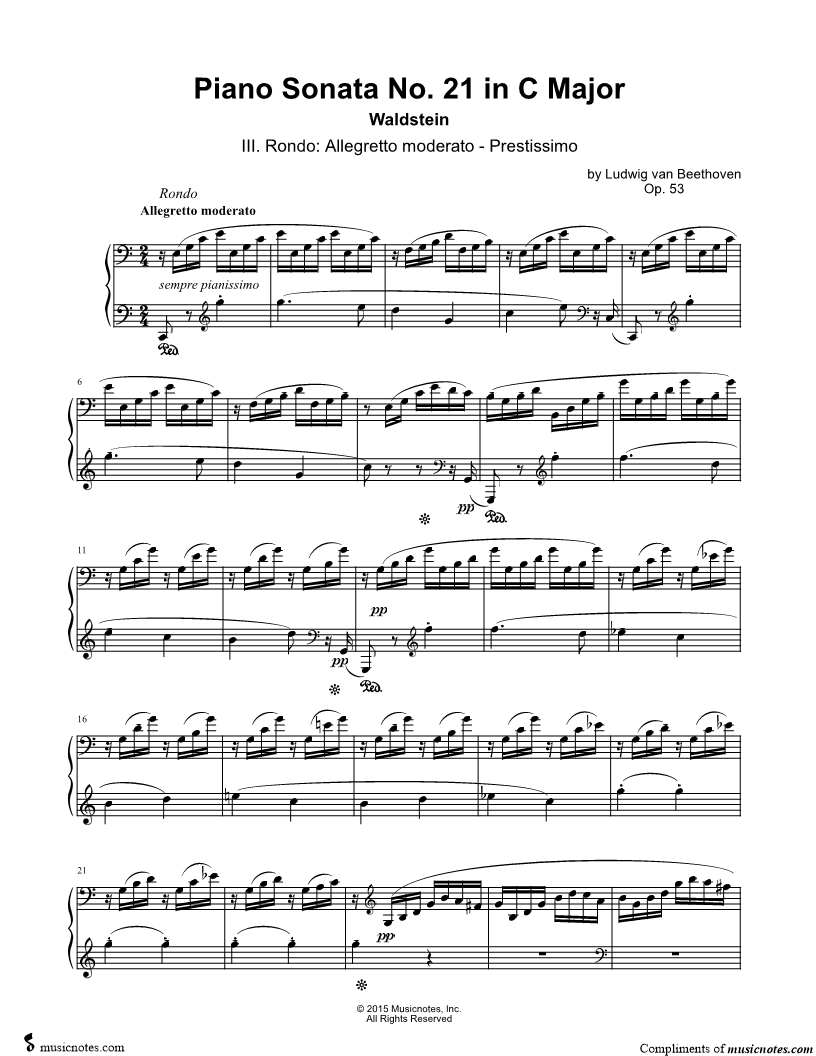 Piano Sonata No. 21 in C Major

Waldstein

III. Rondo: Allegretto moderato - Prestissimo

by Ludwig van Beethoven
Op. 53

Rondo
Allegretto moderato

sempre pianissimo

6

pp

11

pp

pp

16

21

pp

© 2015 Musicnotes, Inc.
All Rights Reserved

musicnotes.com

Compliments of musicnotes.com